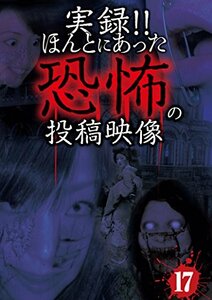 実録!!
ほんとにあった
恐怖の
投稿映像

17